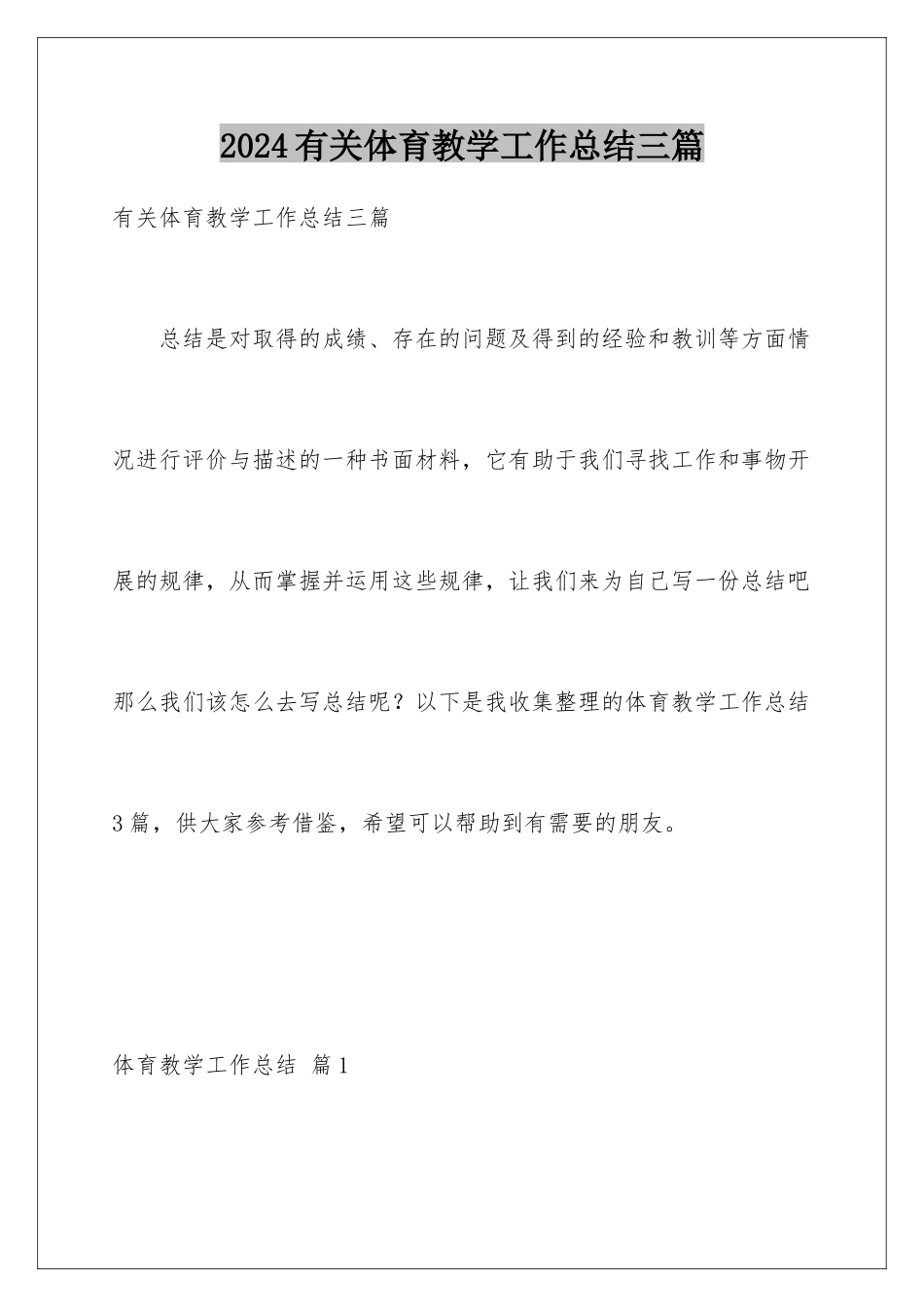 2024有关体育教学工作总结三篇

有关体育教学工作总结三篇

总结是对取得的成绩、存在的问题及得到的经验和教训等方面情况进行评价与描述的一种书面材料，它有助于我们寻找工作和事物开展的规律，从而掌握并运用这些规律，让我们来为自己写一份总结吧那么我们该怎么去写总结呢？以下是我收集整理的体育教学工作总结3篇，供大家参考借鉴，希望可以帮助到有需要的朋友。

体育教学工作总结 篇1